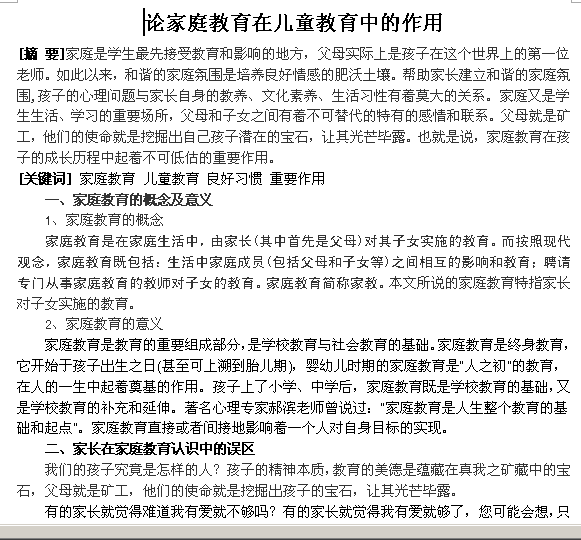 论家庭教育在儿童教育中的作用

[摘 要]家庭是学生最先接受教育和影响的地方，父母实际上是孩子在这个世界上的第一位老师。如此以来，和谐的家庭氛围是培养良好情感的肥沃土壤。帮助家长建立和谐的家庭氛围,孩子的心理问题与家长自身的教养、文化素养、生活习性有着莫大的关系。家庭又是学生生活、学习的重要场所，父母和子女之间有着不可替代的特有的感情和联系。父母就是矿工，他们的使命就是挖掘出自己孩子潜在的宝石，让其光芒毕露。也就是说，家庭教育在孩子的成长历程中起着不可低估的重要作用。

[关键词] 家庭教育 儿童教育 良好习惯 重要作用

一、家庭教育的概念及意义

1、家庭教育的概念

家庭教育是在家庭生活中，由家长(其中首先是父母)对其子女实施的教育。而按照现代观念，家庭教育既包括：生活中家庭成员(包括父母和子女等)之间相互的影响和教育；聘请专门从事家庭教育的教师对子女的教育。家庭教育简称家教。本文所说的家庭教育特指家长对子女实施的教育。

2、家庭教育的意义

家庭教育是教育的重要组成部分，是学校教育与社会教育的基础。家庭教育是终身教育，它开始于孩子出生之日(甚至可上溯到胎儿期)，婴幼儿时期的家庭教育是"人之初"的教育，在人的一生中起着奠基的作用。孩子上了小学、中学后，家庭教育既是学校教育的基础，又是学校教育的补充和延伸。著名心理专家郝滨老师曾说过："家庭教育是人生整个教育的基础和起点"。家庭教育直接或者间接地影响着一个人对自身目标的实现。

二、家长在家庭教育认识中的误区

我们的孩子究竟是怎样的人？孩子的精神本质，教育的美德是蕴藏在真我之矿藏中的宝石，父母就是矿工，他们的使命就是挖掘出孩子的宝石，让其光芒毕露。

有的家长就觉得难道我有爱就不够吗？有的家长就觉得我有爱就够了，您可能会想，只